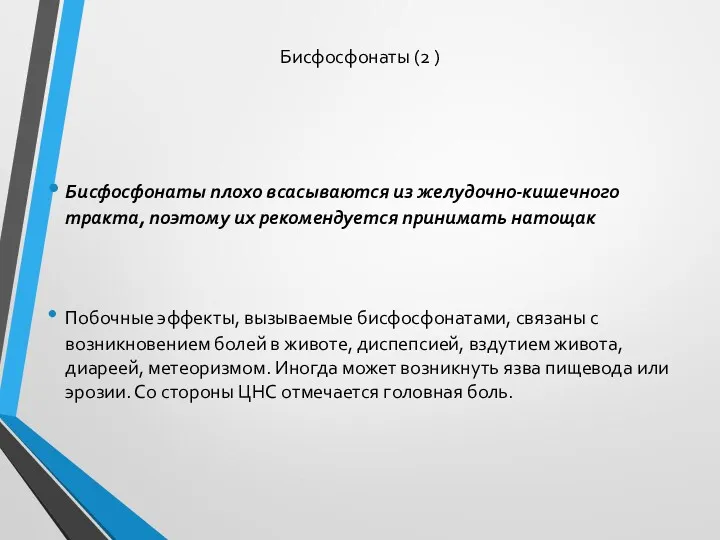 Бисфосфонаты (2 )

• Бисфосфонаты плохо всасываются из желудочно-кишечного тракта, поэтому их рекомендуется принимать натощак

• Побочные эффекты, вызываемые бисфосфонатами, связаны с возникновением болей в животе, диспепсией, вздутием живота, диареей, метеоризмом. Иногда может возникнуть язва пищевода или эрозии. Со стороны ЦНС отмечается головная боль.